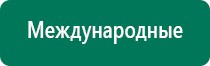 Международные